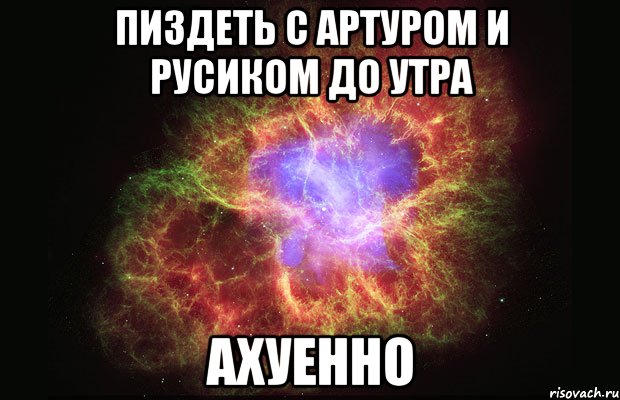 ПИЗДЕТЬ С АРТУРОМ И РУСИКОМ ДО УТРА

АХУЕННО

risovach.ru